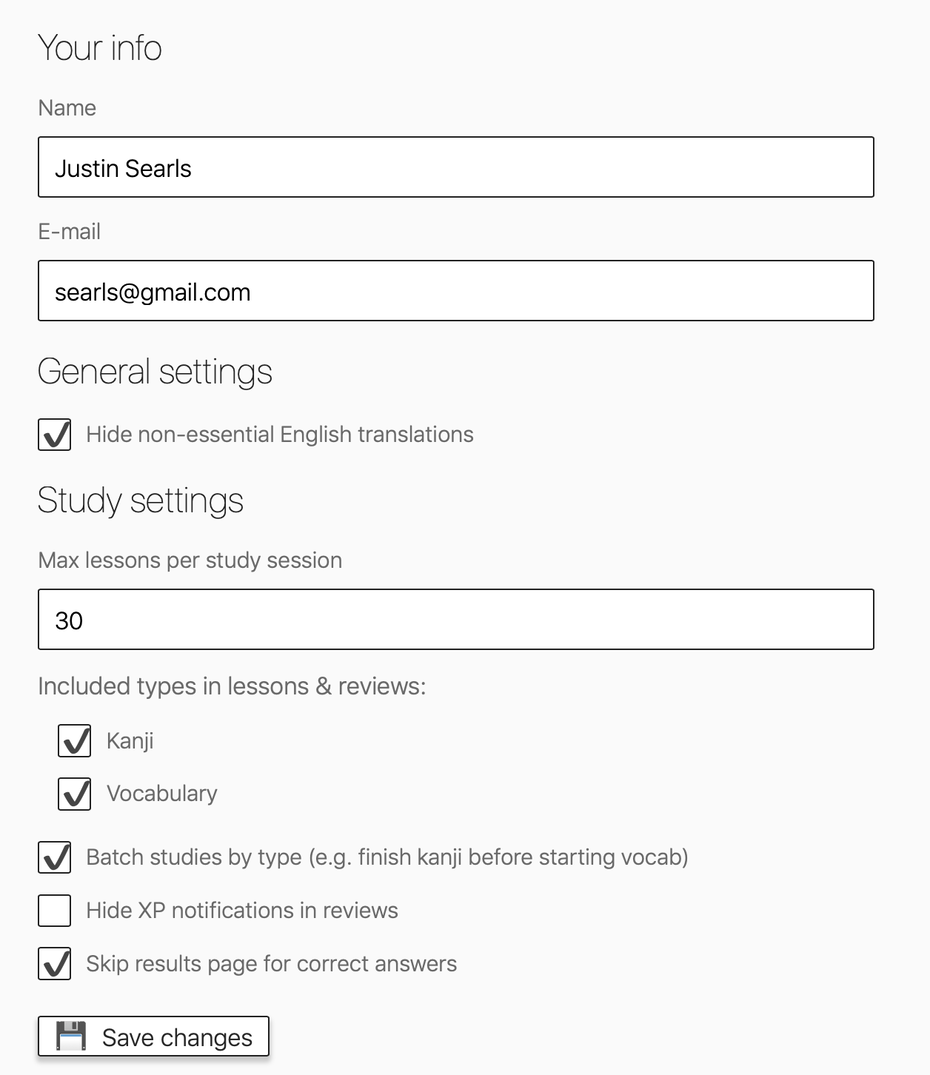 Your info

Name

Justin Searls

E-mail

searls@gmail.com

General settings

Hide non-essential English translations

Study settings

Max lessons per study session

30

Included types in lessons & reviews:

Kanji

Vocabulary

Batch studies by type (e.g. finish kanji before starting vocab)

Hide XP notifications in reviews

Skip results page for correct answers

Save changes